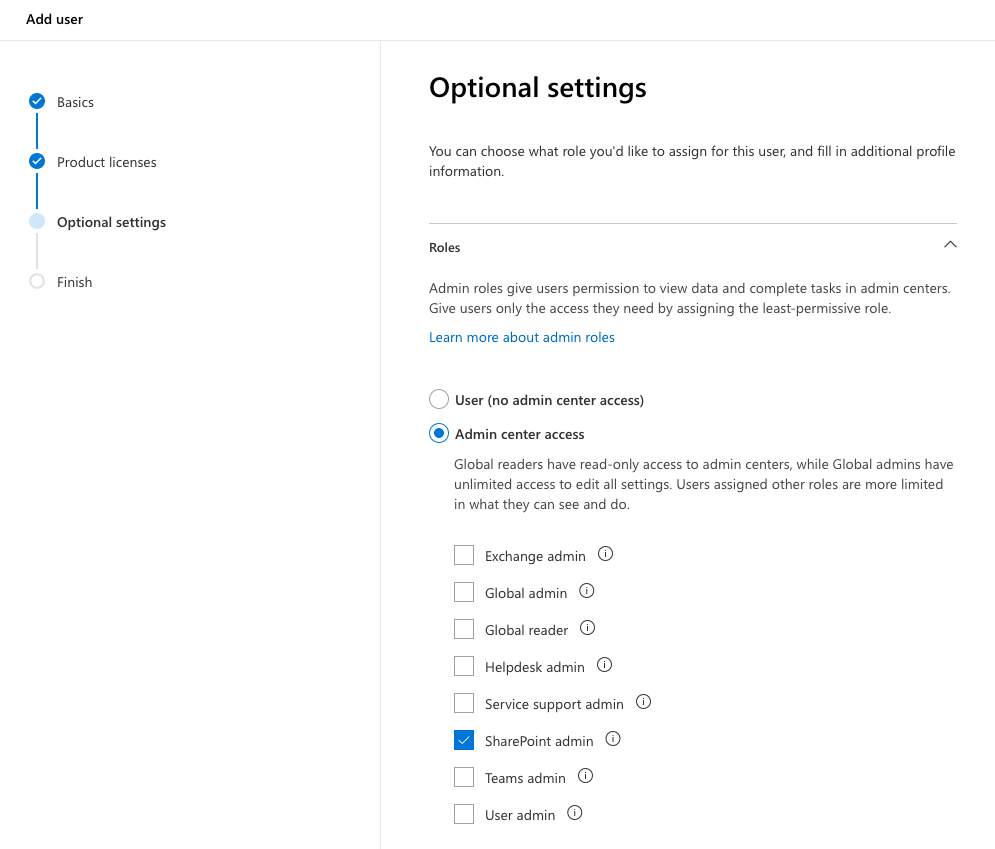 Add user

Basics

Product licenses

Optional settings

Finish

Optional settings

You can choose what role you'd like to assign for this user, and fill in additional profile information.

Roles

Admin roles give users permission to view data and complete tasks in admin centers. Give users only the access they need by assigning the least-permissive role.

Learn more about admin roles

User (no admin center access)

Admin center access

Global readers have read-only access to admin centers, while Global admins have unlimited access to edit all settings. Users assigned other roles are more limited in what they can see and do.

Exchange admin

Global admin

Global reader

Helpdesk admin

Service support admin

SharePoint admin

Teams admin

User admin